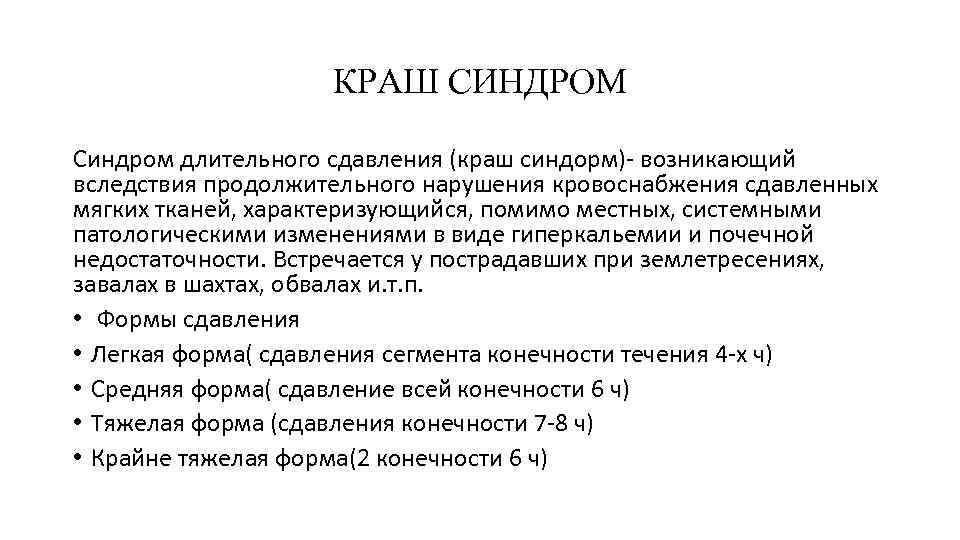 КРАШ СИНДРОМ

Синдром длительного сдавления (краш синдорм)- возникающий вследствия продолжительного нарушения кровоснабжения сдавленных мягких тканей, характеризующийся, помимо местных, системными патологическими изменениями в виде гиперкальемии и почечной недостаточности. Встречается у пострадавших при землетресениях, завалах в шахтах, обвалах и.т.п.

• Формы сдавления
• Легкая форма( сдавления сегмента конечности течения 4-х ч)
• Средняя форма( сдавление всей конечности 6 ч)
• Тяжелая форма (сдавления конечности 7-8 ч)
• Крайне тяжелая форма(2 конечности 6 ч)